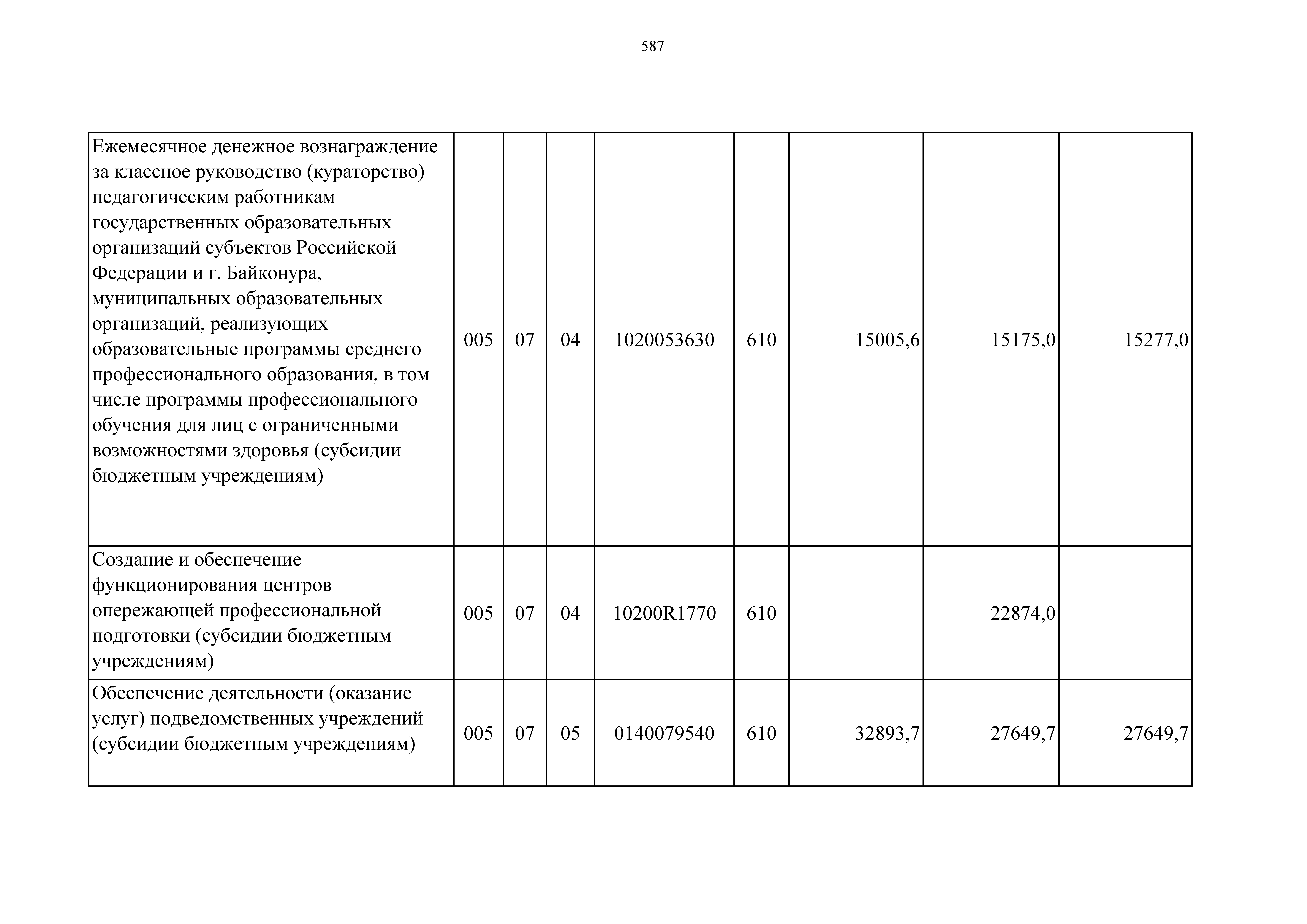 587

| | | | | | | | | |
|---|---|---|---|---|---|---|---|---|
| Ежемесячное денежное вознаграждение за классное руководство (кураторство) педагогическим работникам государственных образовательных организаций субъектов Российской Федерации и г. Байконура, муниципальных образовательных организаций, реализующих образовательные программы среднего профессионального образования, в том числе программы профессионального обучения для лиц с ограниченными возможностями здоровья (субсидии бюджетным учреждениям) | 005 | 07 | 04 | 1020053630 | 610 | 15005,6 | 15175,0 | 15277,0 |
| Создание и обеспечение функционирования центров опережающей профессиональной подготовки (субсидии бюджетным учреждениям) | 005 | 07 | 04 | 10200R1770 | 610 | | 22874,0 | |
| Обеспечение деятельности (оказание услуг) подведомственных учреждений (субсидии бюджетным учреждениям) | 005 | 07 | 05 | 0140079540 | 610 | 32893,7 | 27649,7 | 27649,7 |